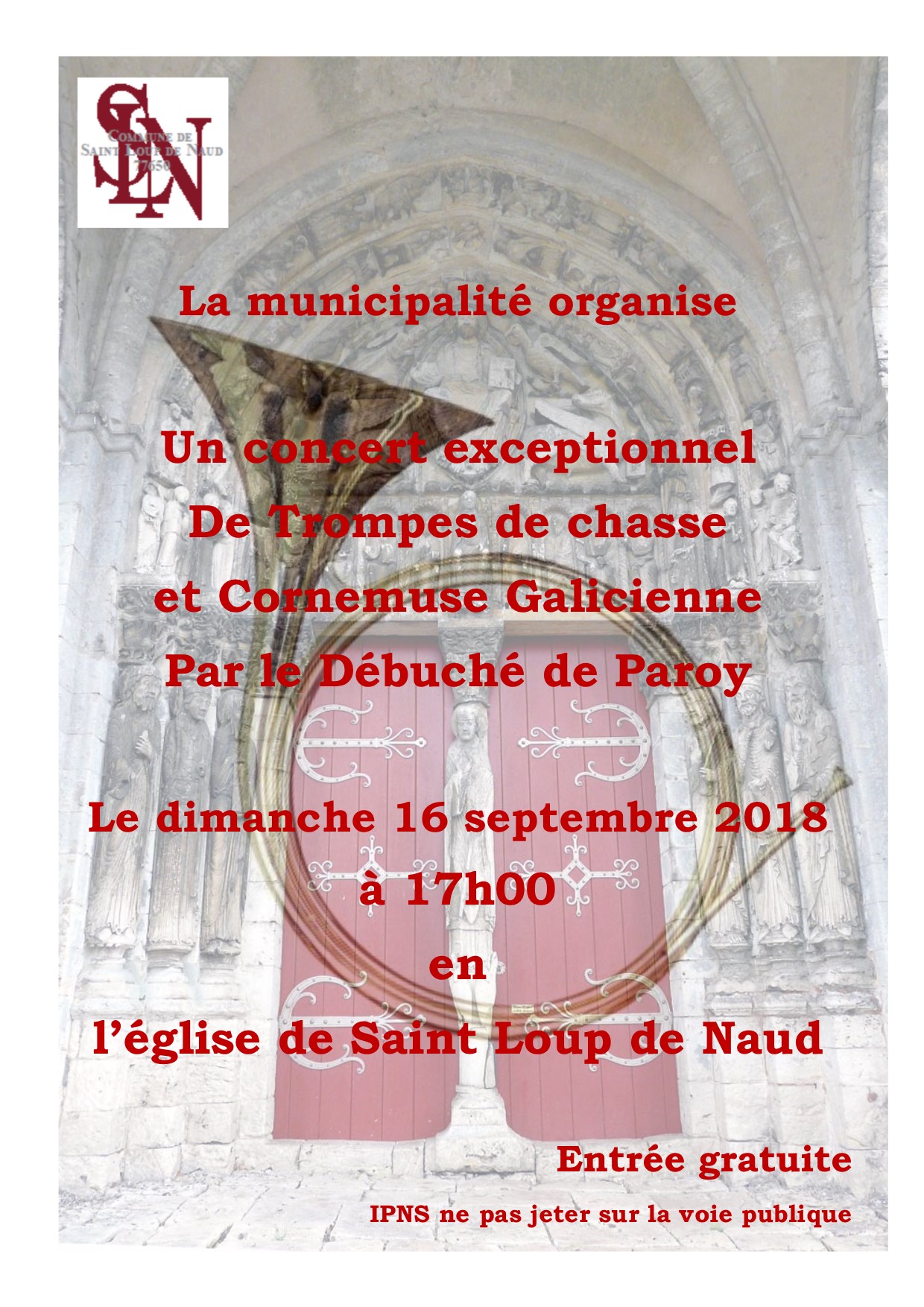 SLN
COMMUNE DE SAINT LOUP DE NAUD 77650

La municipalité organise

Un concert exceptionnel
De Trompes de chasse
et Cornemuse Galicienne
Par le Débuché de Paroy

Le dimanche 16 septembre 2018
à 17h00
en
l'église de Saint Loup de Naud

Entrée gratuite

IPNS ne pas jeter sur la voie publique